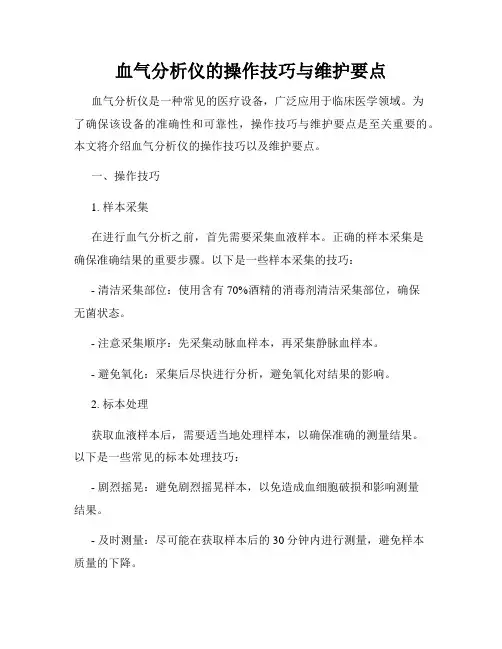 血气分析仪的操作技巧与维护要点

血气分析仪是一种常见的医疗设备，广泛应用于临床医学领域。为了确保该设备的准确性和可靠性，操作技巧与维护要点是至关重要的。本文将介绍血气分析仪的操作技巧以及维护要点。

一、操作技巧

1. 样本采集

在进行血气分析之前，首先需要采集血液样本。正确的样本采集是确保准确结果的重要步骤。以下是一些样本采集的技巧：

- 清洁采集部位：使用含有 70%酒精的消毒剂清洁采集部位，确保无菌状态。

- 注意采集顺序：先采集动脉血样本，再采集静脉血样本。

- 避免氧化：采集后尽快进行分析，避免氧化对结果的影响。

2. 标本处理

获取血液样本后，需要适当地处理样本，以确保准确的测量结果。以下是一些常见的标本处理技巧：

- 剧烈摇晃：避免剧烈摇晃样本，以免造成血细胞破损和影响测量结果。

- 及时测量：尽可能在获取样本后的 30 分钟内进行测量，避免样本质量的下降。